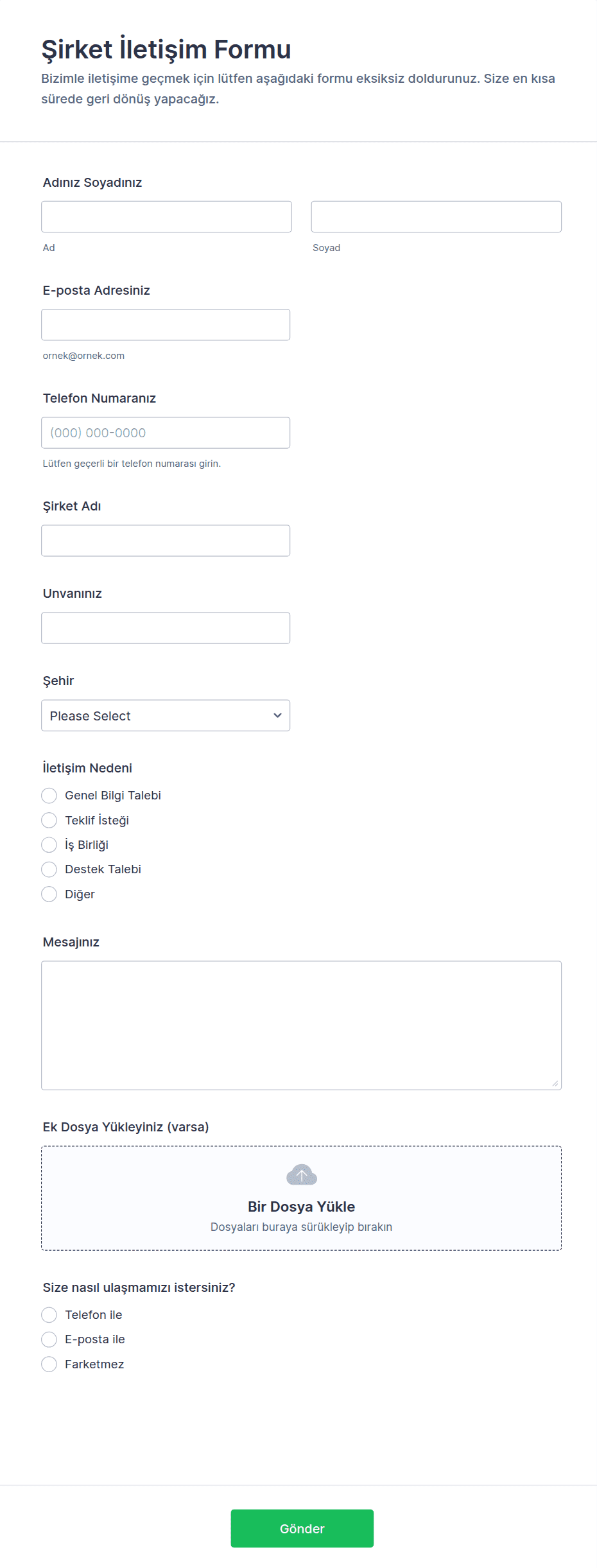 Şirket İletişim Formu

Bizimle iletişime geçmek için lütfen aşağıdaki formu eksiksiz doldurunuz. Size en kısa sürede geri dönüş yapacağız.

Adınız Soyadınız

Ad

Soyad

E-posta Adresiniz

ornek@ornek.com

Telefon Numaranız

(000) 000-0000

Lütfen geçerli bir telefon numarası girin.

Şirket Adı

Unvanınız

Şehir

Please Select

İletişim Nedeni

Genel Bilgi Talebi

Teklif İsteği

İş Birliği

Destek Talebi

Diğer

Mesajınız

Ek Dosya Yükleyiniz (varsa)

Bir Dosya Yükle

Dosyaları buraya sürükleyip bırakın

Size nasıl ulaşmamızı istersiniz?

Telefon ile

E-posta ile

Farketmez

Gönder